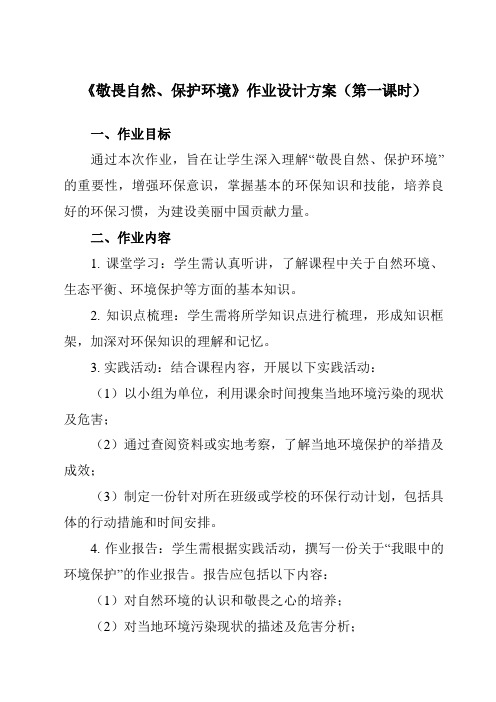 《敬畏自然、保护环境》作业设计方案（第一课时）

一、作业目标

通过本次作业，旨在让学生深入理解“敬畏自然、保护环境”的重要性，增强环保意识，掌握基本的环保知识和技能，培养良好的环保习惯，为建设美丽中国贡献力量。

二、作业内容

1. 课堂学习：学生需认真听讲，了解课程中关于自然环境、生态平衡、环境保护等方面的基本知识。

2. 知识点梳理：学生需将所学知识点进行梳理，形成知识框架，加深对环保知识的理解和记忆。

3. 实践活动：结合课程内容，开展以下实践活动：

（1）以小组为单位，利用课余时间搜集当地环境污染的现状及危害；

（2）通过查阅资料或实地考察，了解当地环境保护的举措及成效；

（3）制定一份针对所在班级或学校的环保行动计划，包括具体的行动措施和时间安排。

4. 作业报告：学生需根据实践活动，撰写一份关于“我眼中的环境保护”的作业报告。报告应包括以下内容：

（1）对自然环境的认识和敬畏之心的培养；

（2）对当地环境污染现状的描述及危害分析；